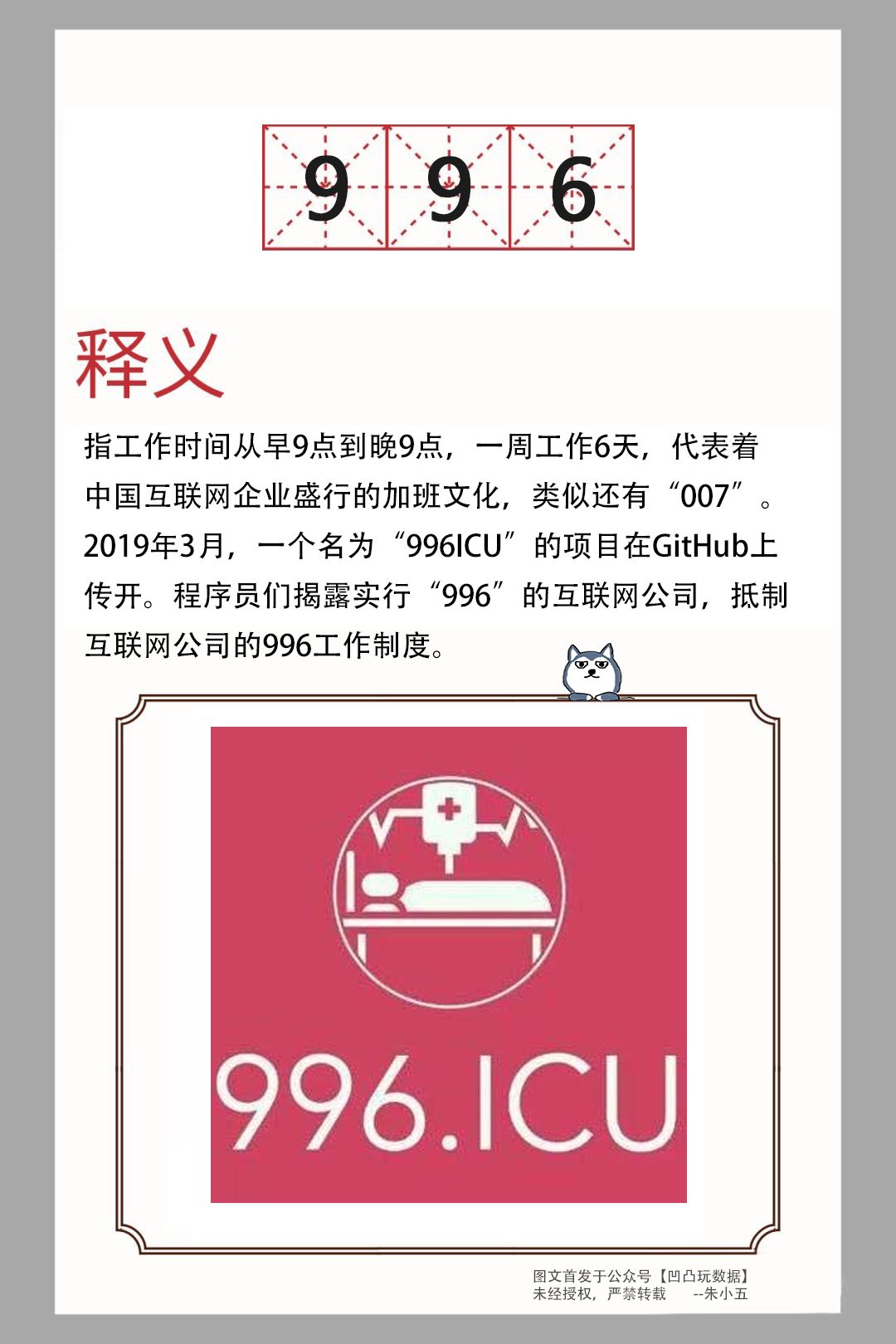 9 9 6

释义

指工作时间从早9点到晚9点，一周工作6天，代表着中国互联网企业盛行的加班文化，类似还有“007”。2019年3月，一个名为“996ICU”的项目在GitHub上传开。程序员们揭露实行“996”的互联网公司，抵制互联网公司的996工作制度。

996.ICU

图文首发于公众号【凹凸玩数据】
未经授权，严禁转载 --朱小五